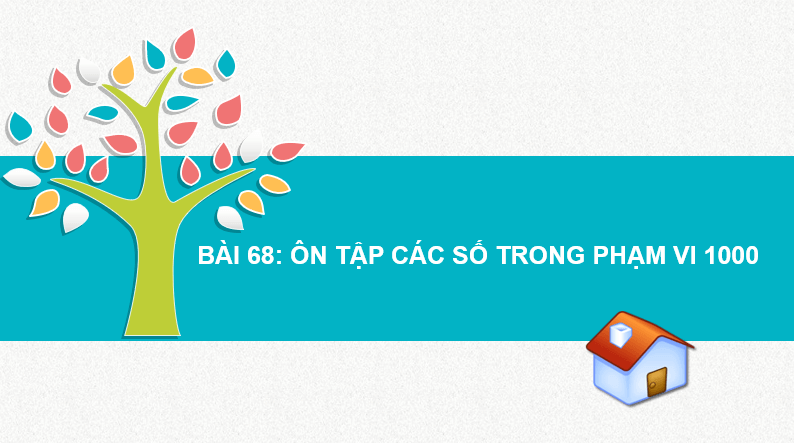 BÀI 68: ÔN TẬP CÁC SỐ TRONG PHẠM VI 1000